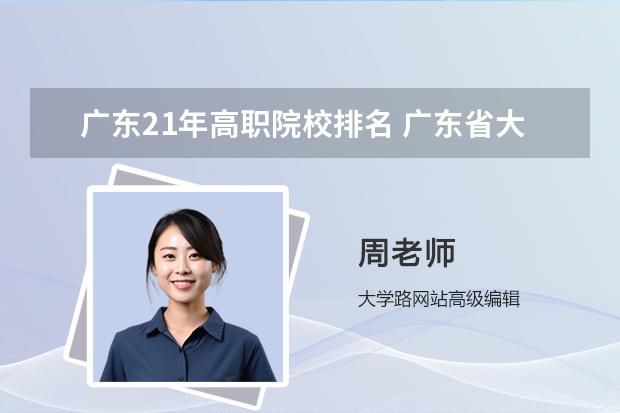 广东21年高职院校排名 广东省大

周老师

大学路网站高级编辑